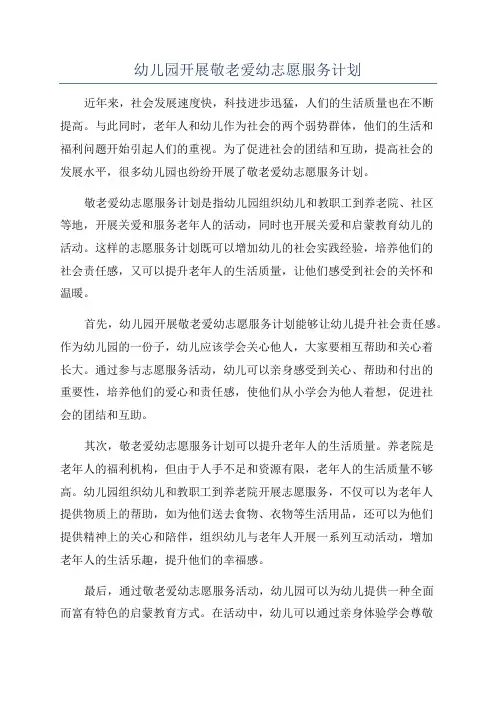 幼儿园开展敬老爱幼志愿服务计划

近年来，社会发展速度快，科技进步迅猛，人们的生活质量也在不断提高。与此同时，老年人和幼儿作为社会的两个弱势群体，他们的生活和福利问题开始引起人们的重视。为了促进社会的团结和互助，提高社会的发展水平，很多幼儿园也纷纷开展了敬老爱幼志愿服务计划。

敬老爱幼志愿服务计划是指幼儿园组织幼儿和教职工到养老院、社区等地，开展关爱和服务老年人的活动，同时也开展关爱和启蒙教育幼儿的活动。这样的志愿服务计划既可以增加幼儿的社会实践经验，培养他们的社会责任感，又可以提升老年人的生活质量，让他们感受到社会的关怀和温暖。

首先，幼儿园开展敬老爱幼志愿服务计划能够让幼儿提升社会责任感。作为幼儿园的一份子，幼儿应该学会关心他人，大家要相互帮助和关心着长大。通过参与志愿服务活动，幼儿可以亲身感受到关心、帮助和付出的重要性，培养他们的爱心和责任感，使他们从小学会为他人着想，促进社会的团结和互助。

其次，敬老爱幼志愿服务计划可以提升老年人的生活质量。养老院是老年人的福利机构，但由于人手不足和资源有限，老年人的生活质量不够高。幼儿园组织幼儿和教职工到养老院开展志愿服务，不仅可以为老年人提供物质上的帮助，如为他们送去食物、衣物等生活用品，还可以为他们提供精神上的关心和陪伴，组织幼儿与老年人开展一系列互动活动，增加老年人的生活乐趣，提升他们的幸福感。

最后，通过敬老爱幼志愿服务活动，幼儿园可以为幼儿提供一种全面而富有特色的启蒙教育方式。在活动中，幼儿可以通过亲身体验学会尊敬